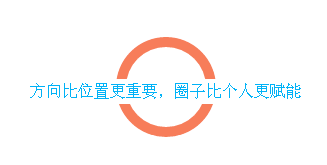 方向比位置更重要，圈子比个人更赋能